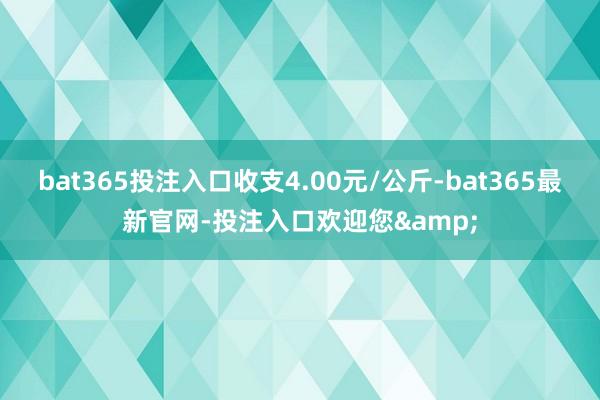 bat365投注入口收支4.00元/公斤-bat365最新官网-投注入口欢迎您&amp;